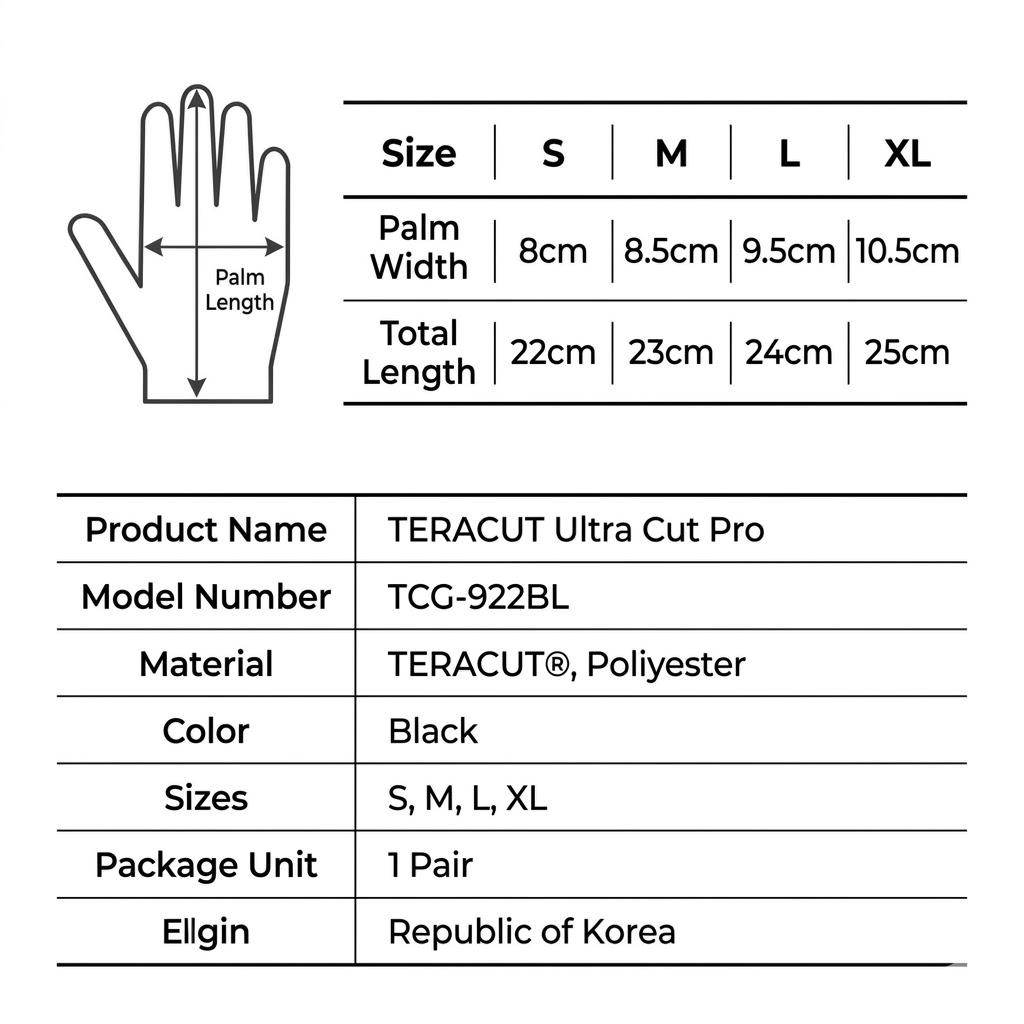 Palm Length

| Size | S | M | L | XL |
|---|---|---|---|---|
| Palm Width | 8cm | 8.5cm | 9.5cm | 10.5cm |
| Total Length | 22cm | 23cm | 24cm | 25cm |

| Product Name | TERACUT Ultra Cut Pro |
|---|---|
| Model Number | TCG-922BL |
| Material | TERACUT®, Poliyester |
| Color | Black |
| Sizes | S, M, L, XL |
| Package Unit | 1 Pair |
| Ellgin | Republic of Korea |